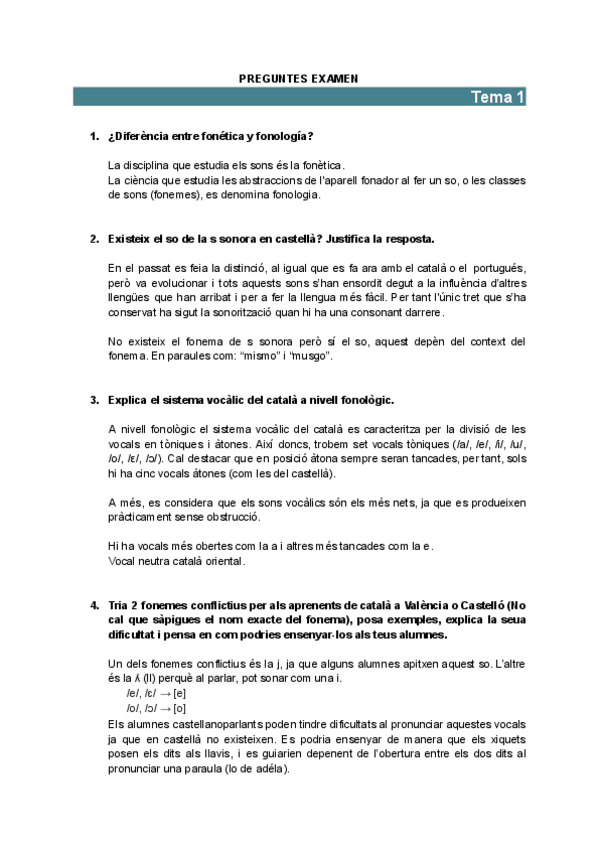 PREGUNTES EXAMEN

Tema 1

1. ¿Diferència entre fonética y fonología?

La disciplina que estudia els sons és la fonètica.
La ciència que estudia les abstraccions de l'aparell fonador al fer un so, o les classes de sons (fonemes), es denomina fonologia.

2. Existeix el so de la s sonora en castellà? Justifica la resposta.

En el passat es feia la distinció, al igual que es fa ara amb el català o el portugués, però va evolucionar i tots aquests sons s'han ensordit degut a la influència d'altres llengües que han arribat i per a fer la llengua més fàcil. Per tant l'únic tret que s'ha conservat ha sigut la sonorització quan hi ha una consonant darrere.

No existeix el fonema de s sonora però sí el so, aquest depèn del context del fonema. En paraules com: "mismo" i "musgo".

3. Explica el sistema vocàlic del català a nivell fonològic.

A nivell fonològic el sistema vocàlic del català es caracteritza per la divisió de les vocals en tòniques i àtones. Així doncs, trobem set vocals tòniques (/a/, /e/, /i/, /u/, /o/, /ɛ/, /ɔ/). Cal destacar que en posició àtona sempre seran tancades, per tant, sols hi ha cinc vocals àtones (com les del castellà).

A més, es considera que els sons vocàlics són els més nets, ja que es produeixen pràcticament sense obstrucció.

Hi ha vocals més obertes com la a i altres més tancades com la e.
Vocal neutra català oriental.

4. Tria 2 fonemes conflictius per als aprenents de català a València o Castelló (No cal que sàpigues el nom exacte del fonema), posa exemples, explica la seua dificultat i pensa en com podries ensenyar-los als teus alumnes.

Un dels fonemes conflictius és la j, ja que alguns alumnes apitxen aquest so. L'altre és la ʎ (ll) perquè al parlar, pot sonar com una i.
/e/, /ɛ/ → [e]
/o/, /ɔ/ → [o]
Els alumnes castellanoparlants poden tindre dificultats al pronunciar aquestes vocals ja que en castellà no existeixen. Es podria ensenyar de manera que els xiquets posen els dits als llavis, i es guiarien depenent de l'obertura entre els dos dits al pronunciar una paraula (lo de adéla).